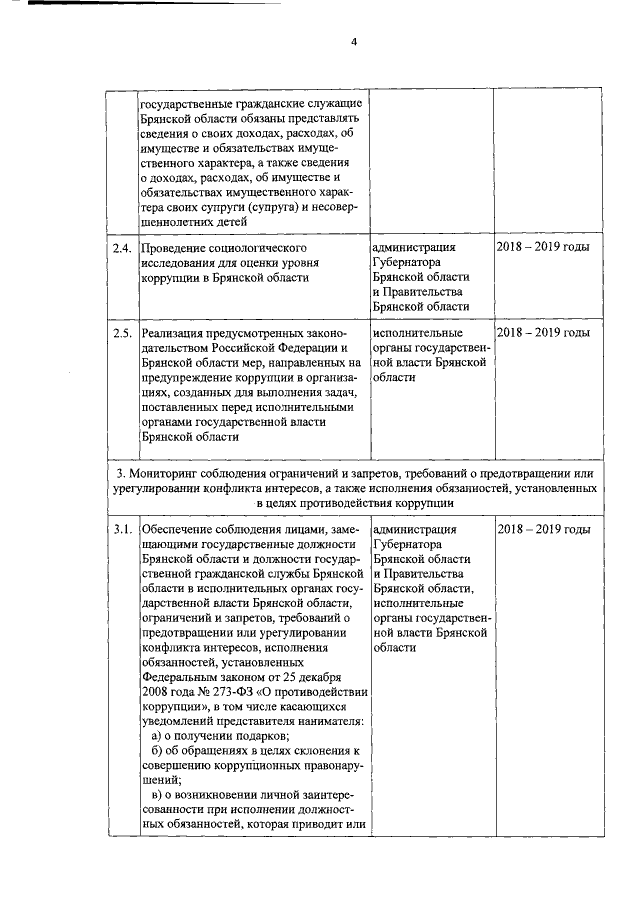 4

| | | | |
|---|---|---|---|
| | государственные гражданские служащие Брянской области обязаны представлять сведения о своих доходах, расходах, об имуществе и обязательствах имущественного характера, а также сведения о доходах, расходах, об имуществе и обязательствах имущественного характера своих супруги (супруга) и несовершеннолетних детей | | |
| 2.4. | Проведение социологического исследования для оценки уровня коррупции в Брянской области | администрация Губернатора Брянской области и Правительства Брянской области | 2018 – 2019 годы |
| 2.5. | Реализация предусмотренных законодательством Российской Федерации и Брянской области мер, направленных на предупреждение коррупции в организациях, созданных для выполнения задач, поставленных перед исполнительными органами государственной власти Брянской области | исполнительные органы государственной власти Брянской области | 2018 – 2019 годы |
| 3. Мониторинг соблюдения ограничений и запретов, требований о предотвращении или урегулировании конфликта интересов, а также исполнения обязанностей, установленных в целях противодействия коррупции | | | |
| 3.1. | Обеспечение соблюдения лицами, замещающими государственные должности Брянской области и должности государственной гражданской службы Брянской области в исполнительных органах государственной власти Брянской области, ограничений и запретов, требований о предотвращении или урегулировании конфликта интересов, исполнения обязанностей, установленных Федеральным законом от 25 декабря 2008 года № 273-ФЗ «О противодействии коррупции», в том числе касающихся уведомлений представителя нанимателя: а) о получении подарков; б) об обращениях в целях склонения к совершению коррупционных правонарушений; в) о возникновении личной заинтересованности при исполнении должностных обязанностей, которая приводит или | администрация Губернатора Брянской области и Правительства Брянской области, исполнительные органы государственной власти Брянской области | 2018 – 2019 годы |